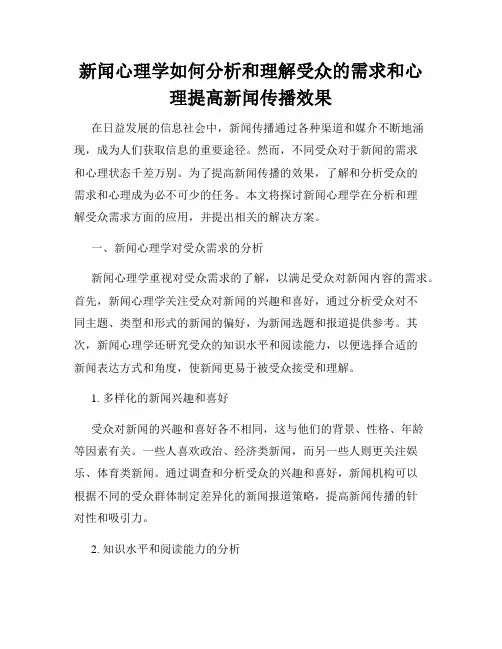 新闻心理学如何分析和理解受众的需求和心理提高新闻传播效果

在日益发展的信息社会中，新闻传播通过各种渠道和媒介不断地涌现，成为人们获取信息的重要途径。然而，不同受众对于新闻的需求和心理状态千差万别。为了提高新闻传播的效果，了解和分析受众的需求和心理成为必不可少的任务。本文将探讨新闻心理学在分析和理解受众需求方面的应用，并提出相关的解决方案。

一、新闻心理学对受众需求的分析

新闻心理学重视对受众需求的了解，以满足受众对新闻内容的需求。首先，新闻心理学关注受众对新闻的兴趣和喜好，通过分析受众对不同主题、类型和形式的新闻的偏好，为新闻选题和报道提供参考。其次，新闻心理学还研究受众的知识水平和阅读能力，以便选择合适的新闻表达方式和角度，使新闻更易于被受众接受和理解。

1. 多样化的新闻兴趣和喜好

受众对新闻的兴趣和喜好各不相同，这与他们的背景、性格、年龄等因素有关。一些人喜欢政治、经济类新闻，而另一些人则更关注娱乐、体育类新闻。通过调查和分析受众的兴趣和喜好，新闻机构可以根据不同的受众群体制定差异化的新闻报道策略，提高新闻传播的针对性和吸引力。

2. 知识水平和阅读能力的分析